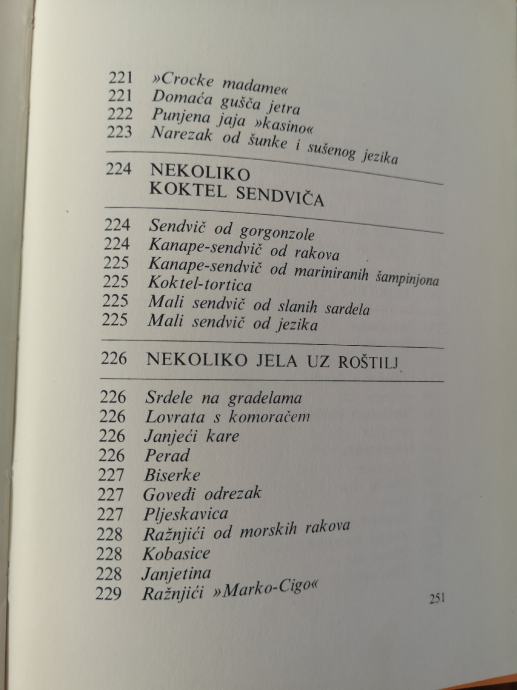 221 »Crocke madame«
221 Domaća gušča jetra
222 Punjena jaja »kasino«
223 Narezak od šunke i sušenog jezika

224 NEKOLIKO KOKTEL SENDVIČA

224 Sendvič od gorgonzole
224 Kanape-sendvič od rakova
225 Kanape-sendvič od mariniranih šampinjona
225 Koktel-tortica
225 Mali sendvič od slanih sardela
225 Mali sendvič od jezika

226 NEKOLIKO JELA UZ ROŠTILJ

226 Srdele na gradelama
226 Lovrata s komoračem
226 Janjeći kare
226 Perad
227 Biserke
227 Goveđi odrezak
227 Pljeskavica
228 Ražnjići od morskih rakova
228 Kobasice
228 Janjetina
229 Ražnjići »Marko-Cigo«

251